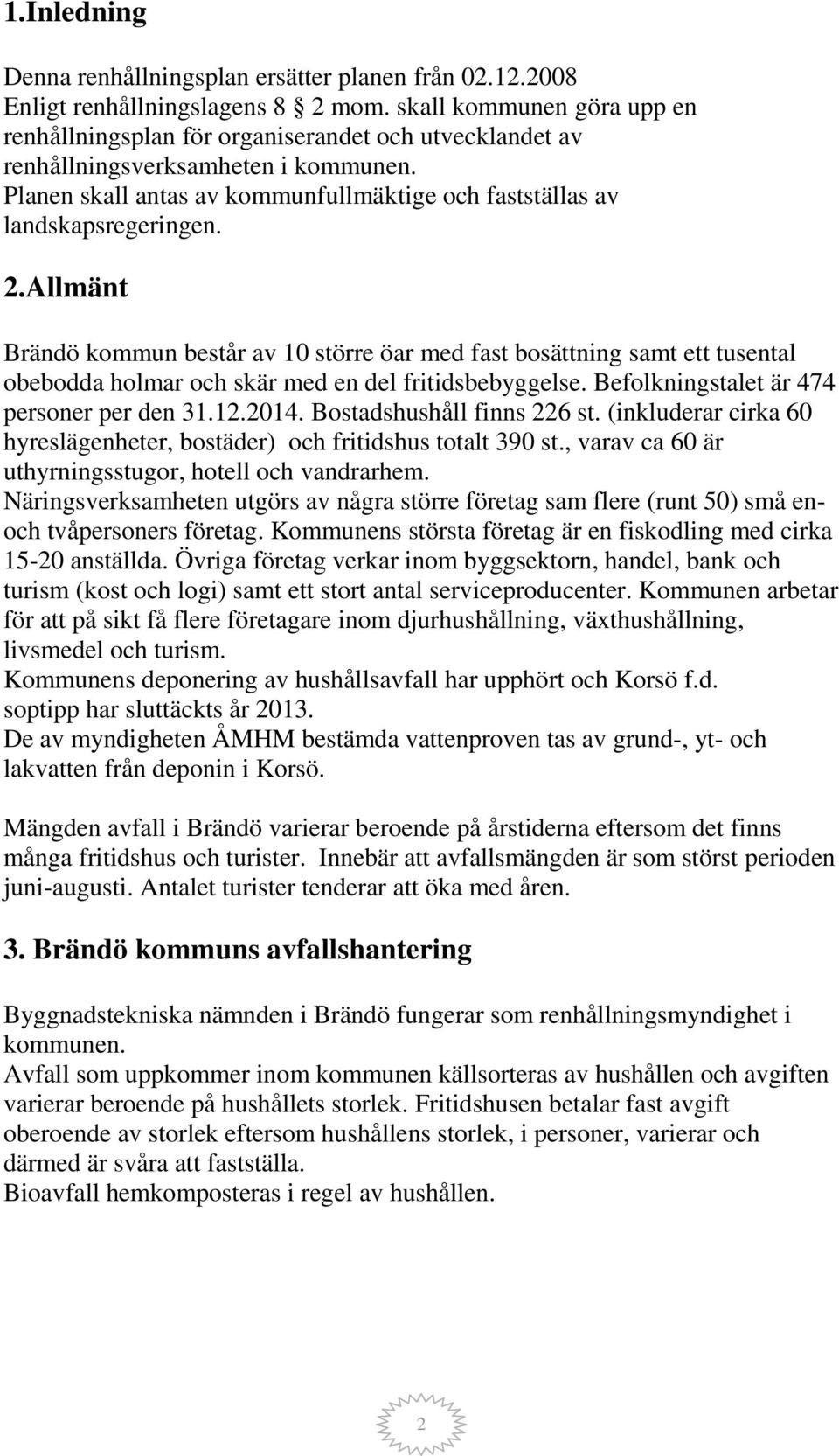 1.Inledning

Denna renhållningsplan ersätter planen från 02.12.2008
Enligt renhållningslagens 8  2 mom. skall kommunen göra upp en renhållningsplan för organiserandet och utvecklandet av renhållningsverksamheten i kommunen.
Planen skall antas av kommunfullmäktige och fastställas av landskapsregeringen.

2.Allmänt

Brändö kommun består av 10 större öar med fast bosättning samt ett tusental obebodda holmar och skär med en del fritidsbebyggelse. Befolkningstalet är 474 personer per den 31.12.2014. Bostadshushåll finns 226 st. (inkluderar cirka 60 hyreslägenheter, bostäder) och fritidshus totalt 390 st., varav ca 60 är uthyrningsstugor, hotell och vandrarhem.
Näringsverksamheten utgörs av några större företag sam flere (runt 50) små en- och tvåpersoners företag. Kommunens största företag är en fiskodling med cirka 15-20 anställda. Övriga företag verkar inom byggsektorn, handel, bank och turism (kost och logi) samt ett stort antal serviceproducenter. Kommunen arbetar för att på sikt få flere företagare inom djurhushållning, växthushållning, livsmedel och turism.
Kommunens deponering av hushållsavfall har upphört och Korsö f.d. soptipp har sluttäckts år 2013.
De av myndigheten ÅMHM bestämda vattenproven tas av grund-, yt- och lakvatten från deponin i Korsö.

Mängden avfall i Brändö varierar beroende på årstiderna eftersom det finns många fritidshus och turister. Innebär att avfallsmängden är som störst perioden juni-augusti. Antalet turister tenderar att öka med åren.

3. Brändö kommuns avfallshantering

Byggnadstekniska nämnden i Brändö fungerar som renhållningsmyndighet i kommunen.
Avfall som uppkommer inom kommunen källsorteras av hushållen och avgiften varierar beroende på hushållets storlek. Fritidshusen betalar fast avgift oberoende av storlek eftersom hushållens storlek, i personer, varierar och därmed är svåra att fastställa.
Bioavfall hemkomposteras i regel av hushållen.

2